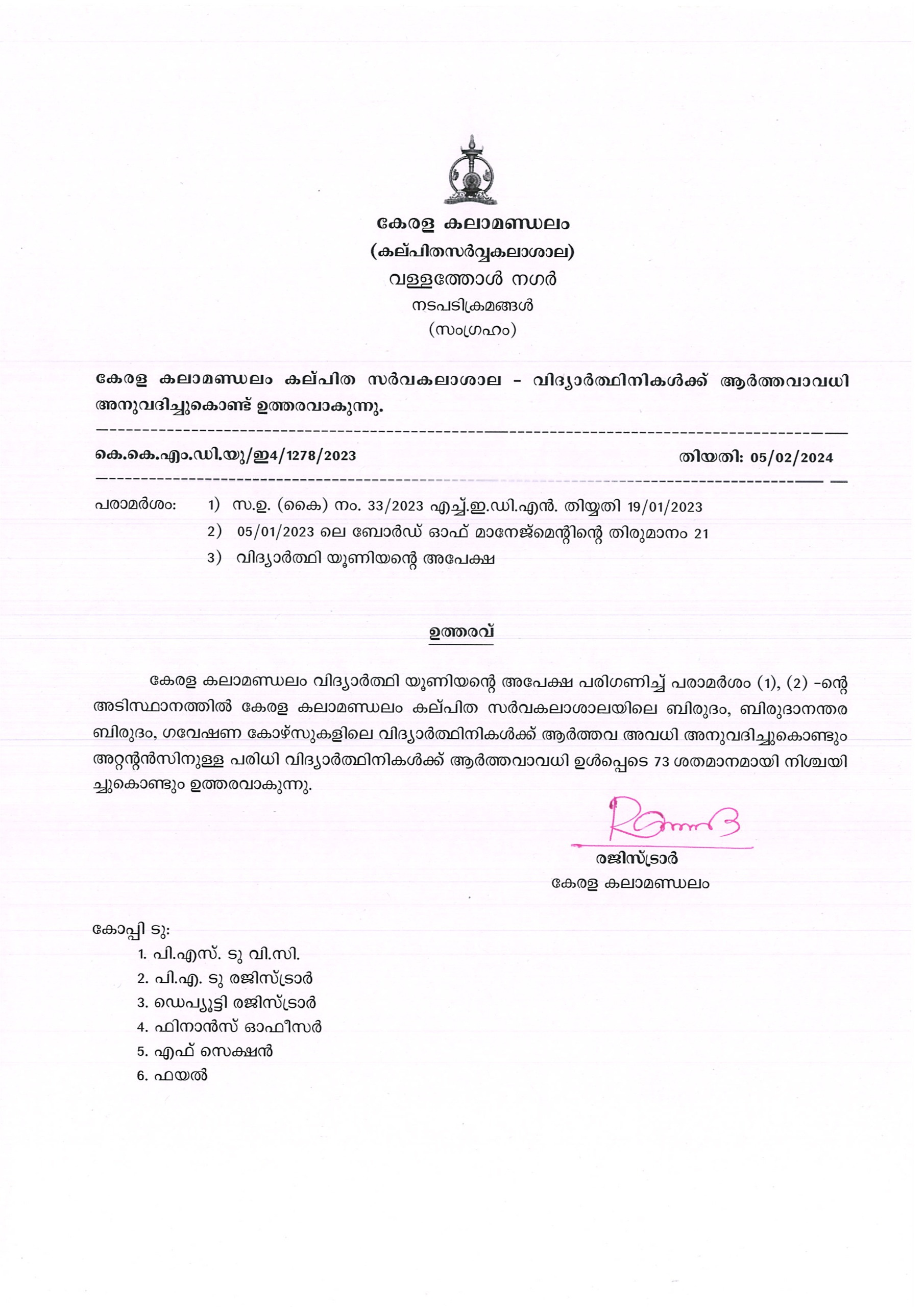 കേരള കലാമണ്ഡലം
(കല്പിതസർവ്വകലാശാല)
വള്ളത്തോൾ നഗർ
നടപടിക്രമങ്ങൾ
(സംഗ്രഹം)

കേരള കലാമണ്ഡലം കല്പിത സർവകലാശാല - വിദ്യാർത്ഥിനികൾക്ക് ആർത്തവാവധി അനുവദിച്ചുകൊണ്ട് ഉത്തരവാകുന്നു.

കെ.കെ.എം.ഡി.യു/ഇ4/1278/2023 തിയതി: 05/02/2024

പരാമർശം: 1) സ.ഉ. (കൈ) നം. 33/2023 എച്ച്.ഇ.ഡി.എൻ. തിയ്യതി 19/01/2023
2) 05/01/2023 ലെ ബോർഡ് ഓഫ് മാനേജ്മെന്റിന്റെ തിരുമാനം 21
3) വിദ്യാർത്ഥി യൂണിയന്റെ അപേക്ഷ

ഉത്തരവ്

കേരള കലാമണ്ഡലം വിദ്യാർത്ഥി യൂണിയന്റെ അപേക്ഷ പരിഗണിച്ച് പരാമർശം (1), (2) -ന്റെ അടിസ്ഥാനത്തിൽ കേരള കലാമണ്ഡലം കല്പിത സർവകലാശാലയിലെ ബിരുദം, ബിരുദാനന്തര ബിരുദം, ഗവേഷണ കോഴ്സുകളിലെ വിദ്യാർത്ഥിനികൾക്ക് ആർത്തവ അവധി അനുവദിച്ചുകൊണ്ടും അറ്റന്റൻസിനുള്ള പരിധി വിദ്യാർത്ഥിനികൾക്ക് ആർത്തവാവധി ഉൾപ്പെടെ 73 ശതമാനമായി നിശ്ചയിച്ചുകൊണ്ടും ഉത്തരവാകുന്നു.

രജിസ്ട്രാർ
കേരള കലാമണ്ഡലം

കോപ്പി ടു:
1. പി.എസ്. ടു വി.സി.
2. പി.എ. ടു രജിസ്ട്രാർ
3. ഡെപ്യൂട്ടി രജിസ്ട്രാർ
4. ഫിനാൻസ് ഓഫീസർ
5. എഫ് സെക്ഷൻ
6. ഫയൽ